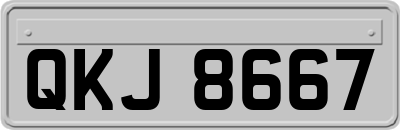 QKJ 8667